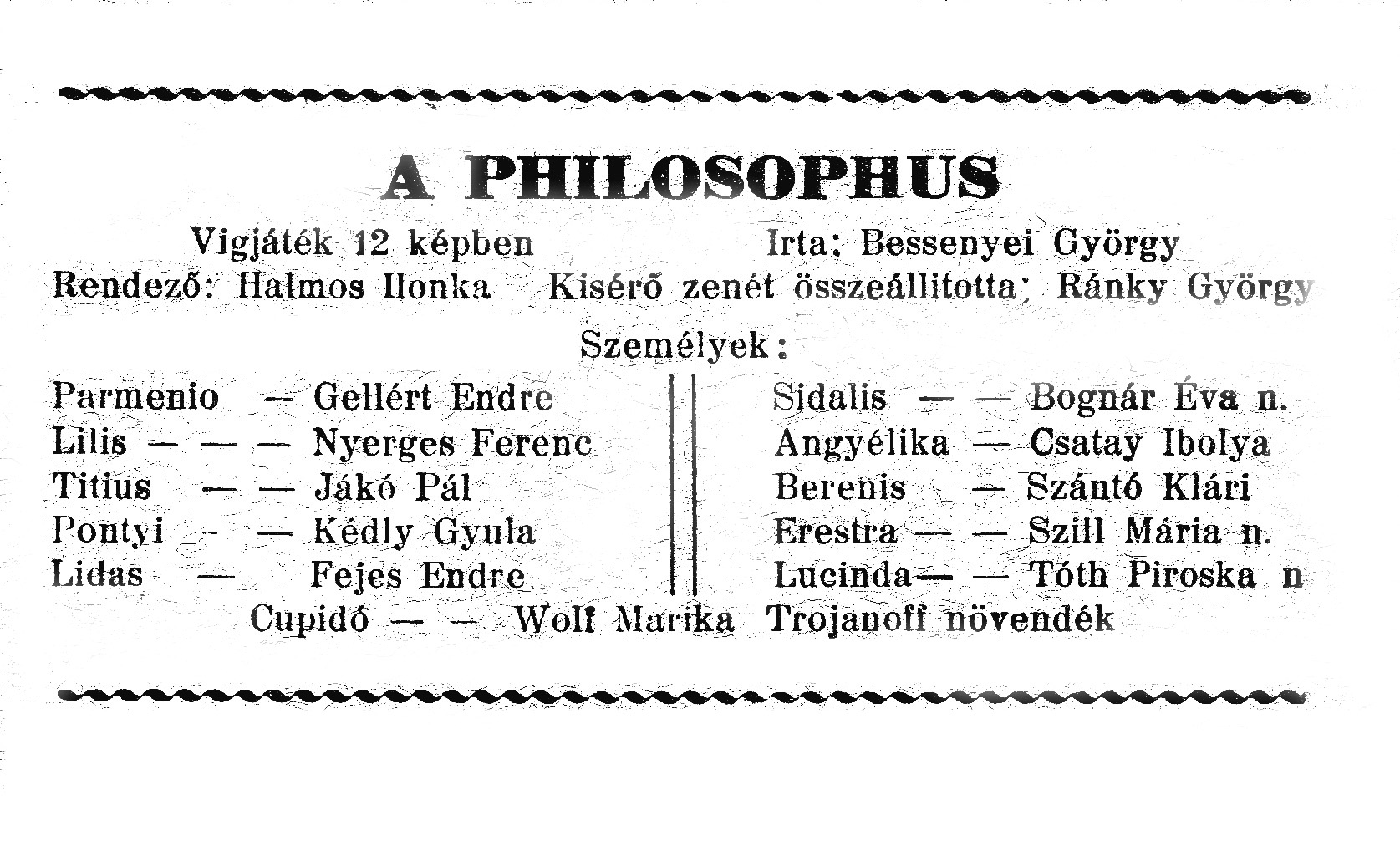 A PHILOSOPHUS

Vigjáték 12 képben   Irta: Bessenyei György
Rendező: Halmos Ilonka   Kisérő zenét összeállitotta: Ránky György

Személyek:

Parmenio — Gellért Endre
Lilis — — — Nyerges Ferenc
Titius — — Jákó Pál
Pontyi - — Kédly Gyula
Lidas — Fejes Endre

Sidalis — — Bognár Éva n.
Angyélika — Csatay Ibolya
Berenis — Szántó Klári
Erestra — — Szill Mária n.
Lucinda— — Tóth Piroska n

Cupidó — — Wolf Marika Trojanoff növendék